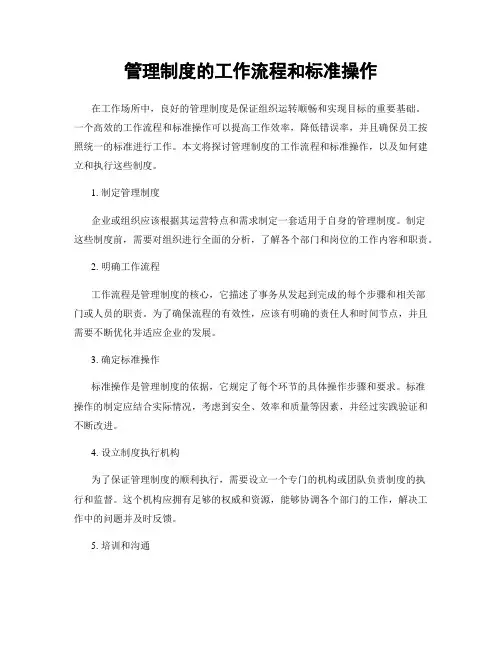 管理制度的工作流程和标准操作

在工作场所中，良好的管理制度是保证组织运转顺畅和实现目标的重要基础。一个高效的工作流程和标准操作可以提高工作效率，降低错误率，并且确保员工按照统一的标准进行工作。本文将探讨管理制度的工作流程和标准操作，以及如何建立和执行这些制度。

1. 制定管理制度

企业或组织应该根据其运营特点和需求制定一套适用于自身的管理制度。制定这些制度前，需要对组织进行全面的分析，了解各个部门和岗位的工作内容和职责。

2. 明确工作流程

工作流程是管理制度的核心，它描述了事务从发起到完成的每个步骤和相关部门或人员的职责。为了确保流程的有效性，应该有明确的责任人和时间节点，并且需要不断优化并适应企业的发展。

3. 确定标准操作

标准操作是管理制度的依据，它规定了每个环节的具体操作步骤和要求。标准操作的制定应结合实际情况，考虑到安全、效率和质量等因素，并经过实践验证和不断改进。

4. 设立制度执行机构

为了保证管理制度的顺利执行，需要设立一个专门的机构或团队负责制度的执行和监督。这个机构应拥有足够的权威和资源，能够协调各个部门的工作，解决工作中的问题并及时反馈。

5. 培训和沟通